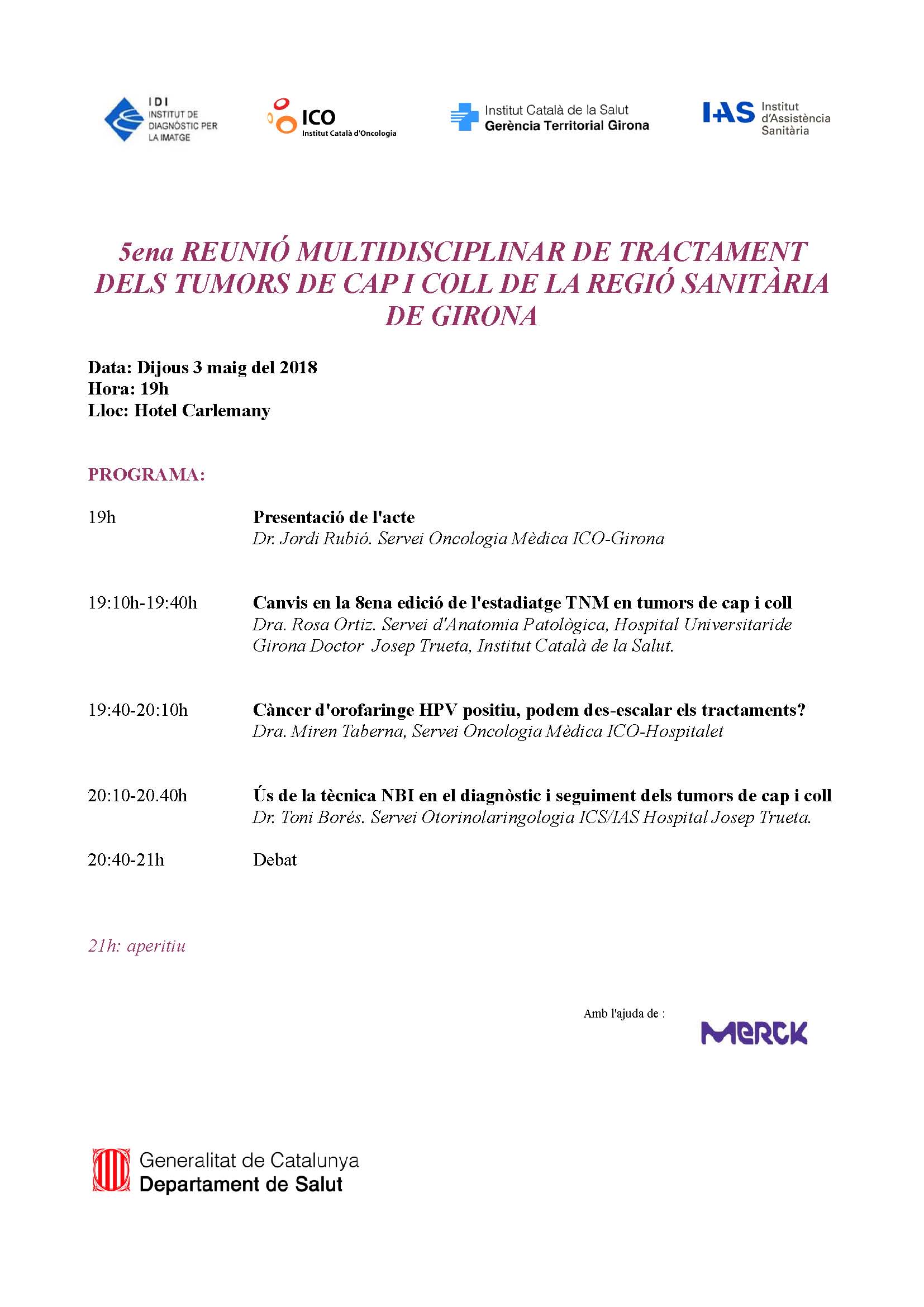 IDI INSTITUT DE DIAGNÒSTIC PER LA IMATGE

ICO Institut Català d'Oncologia

Institut Català de la Salut
Gerència Territorial Girona

IAS Institut d'Assistència Sanitària

5ena REUNIÓ MULTIDISCIPLINAR DE TRACTAMENT DELS TUMORS DE CAP I COLL DE LA REGIÓ SANITÀRIA DE GIRONA

Data: Dijous 3 maig del 2018
Hora: 19h
Lloc: Hotel Carlemany

PROGRAMA:

19h Presentació de l'acte
Dr. Jordi Rubió. Servei Oncologia Mèdica ICO-Girona

19:10h-19:40h Canvis en la 8ena edició de l'estadiatge TNM en tumors de cap i coll
Dra. Rosa Ortiz. Servei d'Anatomia Patològica, Hospital Universitaride Girona Doctor Josep Trueta, Institut Català de la Salut.

19:40-20:10h Càncer d'orofaringe HPV positiu, podem des-escalar els tractaments?
Dra. Miren Taberna, Servei Oncologia Mèdica ICO-Hospitalet

20:10-20.40h Ús de la tècnica NBI en el diagnòstic i seguiment dels tumors de cap i coll
Dr. Toni Borés. Servei Otorinolaringologia ICS/IAS Hospital Josep Trueta.

20:40-21h Debat

21h: aperitiu

Amb l'ajuda de :

MERCK

Generalitat de Catalunya
Departament de Salut